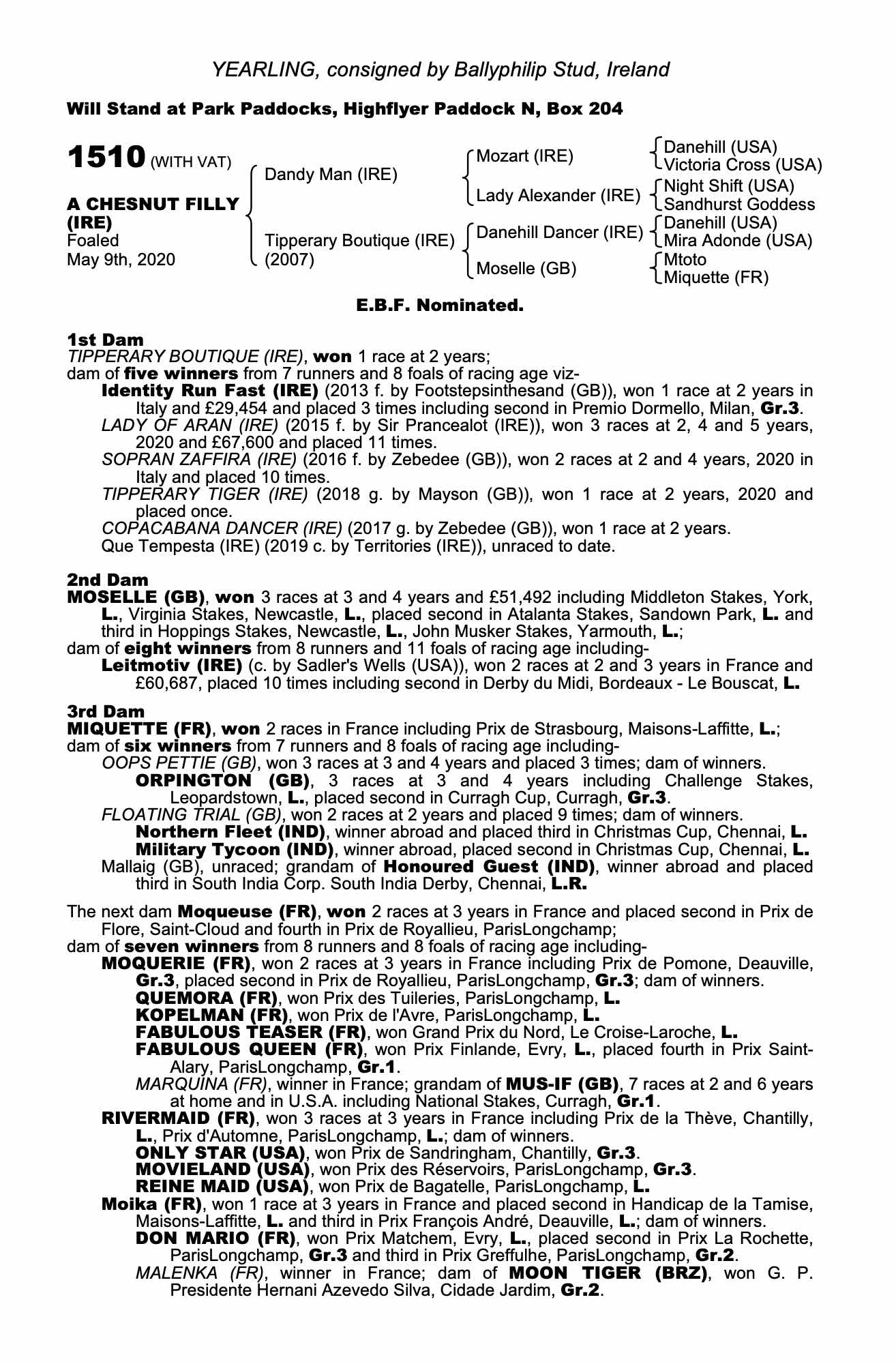 YEARLING, consigned by Ballyphilip Stud, Ireland

Will Stand at Park Paddocks, Highflyer Paddock N, Box 204

1510 (WITH VAT)

A CHESNUT FILLY (IRE)
Foaled
May 9th, 2020

Dandy Man (IRE)
Tipperary Boutique (IRE) (2007)

Mozart (IRE)
Lady Alexander (IRE)
Danehill Dancer (IRE)
Moselle (GB)

Danehill (USA)
Victoria Cross (USA)
Night Shift (USA)
Sandhurst Goddess
Danehill (USA)
Mira Adonde (USA)
Mtoto
Miquette (FR)

E.B.F. Nominated.

1st Dam
TIPPERARY BOUTIQUE (IRE), won 1 race at 2 years;
dam of five winners from 7 runners and 8 foals of racing age viz-
Identity Run Fast (IRE) (2013 f. by Footstepsinthesand (GB)), won 1 race at 2 years in Italy and £29,454 and placed 3 times including second in Premio Dormello, Milan, Gr.3.
LADY OF ARAN (IRE) (2015 f. by Sir Prancealot (IRE)), won 3 races at 2, 4 and 5 years, 2020 and £67,600 and placed 11 times.
SOPRAN ZAFFIRA (IRE) (2016 f. by Zebedee (GB)), won 2 races at 2 and 4 years, 2020 in Italy and placed 10 times.
TIPPERARY TIGER (IRE) (2018 g. by Mayson (GB)), won 1 race at 2 years, 2020 and placed once.
COPACABANA DANCER (IRE) (2017 g. by Zebedee (GB)), won 1 race at 2 years.
Que Tempesta (IRE) (2019 c. by Territories (IRE)), unraced to date.

2nd Dam
MOSELLE (GB), won 3 races at 3 and 4 years and £51,492 including Middleton Stakes, York, L., Virginia Stakes, Newcastle, L., placed second in Atalanta Stakes, Sandown Park, L. and third in Hoppings Stakes, Newcastle, L., John Musker Stakes, Yarmouth, L.;
dam of eight winners from 8 runners and 11 foals of racing age including-
Leitmotiv (IRE) (c. by Sadler's Wells (USA)), won 2 races at 2 and 3 years in France and £60,687, placed 10 times including second in Derby du Midi, Bordeaux - Le Bouscat, L.

3rd Dam
MIQUETTE (FR), won 2 races in France including Prix de Strasbourg, Maisons-Laffitte, L.;
dam of six winners from 7 runners and 8 foals of racing age including-
OOPS PETTIE (GB), won 3 races at 3 and 4 years and placed 3 times; dam of winners.
ORPINGTON (GB), 3 races at 3 and 4 years including Challenge Stakes, Leopardstown, L., placed second in Curragh Cup, Curragh, Gr.3.
FLOATING TRIAL (GB), won 2 races at 2 years and placed 9 times; dam of winners.
Northern Fleet (IND), winner abroad and placed third in Christmas Cup, Chennai, L.
Military Tycoon (IND), winner abroad, placed second in Christmas Cup, Chennai, L.
Mallaig (GB), unraced; grandam of Honoured Guest (IND), winner abroad and placed third in South India Corp. South India Derby, Chennai, L.R.

The next dam Moqueuse (FR), won 2 races at 3 years in France and placed second in Prix de Flore, Saint-Cloud and fourth in Prix de Royallieu, ParisLongchamp;
dam of seven winners from 8 runners and 8 foals of racing age including-
MOQUERIE (FR), won 2 races at 3 years in France including Prix de Pomone, Deauville, Gr.3, placed second in Prix de Royallieu, ParisLongchamp, Gr.3; dam of winners.
QUEMORA (FR), won Prix des Tuileries, ParisLongchamp, L.
KOPELMAN (FR), won Prix de l'Avre, ParisLongchamp, L.
FABULOUS TEASER (FR), won Grand Prix du Nord, Le Croise-Laroche, L.
FABULOUS QUEEN (FR), won Prix Finlande, Evry, L., placed fourth in Prix Saint-Alary, ParisLongchamp, Gr.1.
MARQUINA (FR), winner in France; grandam of MUS-IF (GB), 7 races at 2 and 6 years at home and in U.S.A. including National Stakes, Curragh, Gr.1.
RIVERMAID (FR), won 3 races at 3 years in France including Prix de la Thève, Chantilly, L., Prix d'Automne, ParisLongchamp, L.; dam of winners.
ONLY STAR (USA), won Prix de Sandringham, Chantilly, Gr.3.
MOVIELAND (USA), won Prix des Réservoirs, ParisLongchamp, Gr.3.
REINE MAID (USA), won Prix de Bagatelle, ParisLongchamp, L.
Moika (FR), won 1 race at 3 years in France and placed second in Handicap de la Tamise, Maisons-Laffitte, L. and third in Prix François André, Deauville, L.; dam of winners.
DON MARIO (FR), won Prix Matchem, Evry, L., placed second in Prix La Rochette, ParisLongchamp, Gr.3 and third in Prix Greffulhe, ParisLongchamp, Gr.2.
MALENKA (FR), winner in France; dam of MOON TIGER (BRZ), won G. P. Presidente Hernani Azevedo Silva, Cidade Jardim, Gr.2.